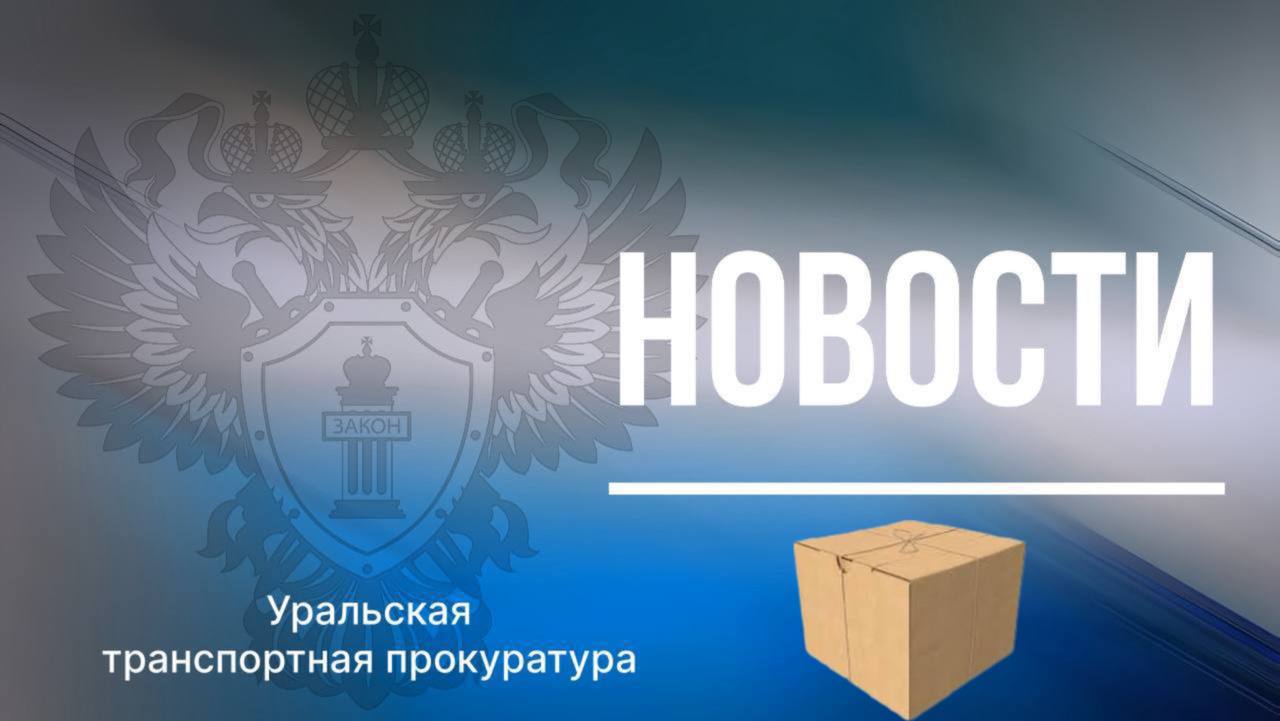 ЗАКОН

НОВОСТИ

Уральская транспортная прокуратура